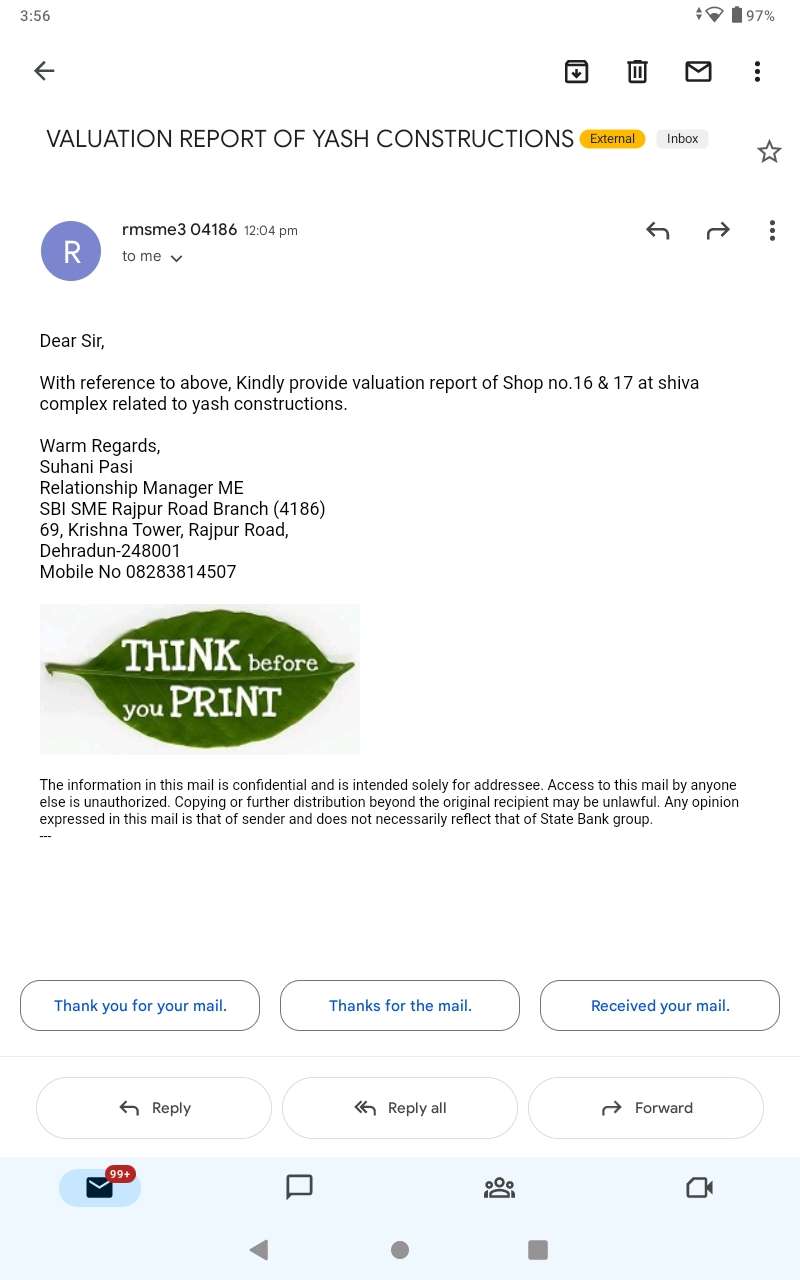 3:56 97%

VALUATION REPORT OF YASH CONSTRUCTIONS External Inbox

R rmsme3 04186 12:04 pm
to me

Dear Sir,

With reference to above, Kindly provide valuation report of Shop no.16 & 17 at shiva complex related to yash constructions.

Warm Regards,
Suhani Pasi
Relationship Manager ME
SBI SME Rajpur Road Branch (4186)
69, Krishna Tower, Rajpur Road,
Dehradun-248001
Mobile No 08283814507

THINK before you PRINT

The information in this mail is confidential and is intended solely for addressee. Access to this mail by anyone else is unauthorized. Copying or further distribution beyond the original recipient may be unlawful. Any opinion expressed in this mail is that of sender and does not necessarily reflect that of State Bank group.
---

Thank you for your mail. Thanks for the mail. Received your mail.

Reply Reply all Forward

99+